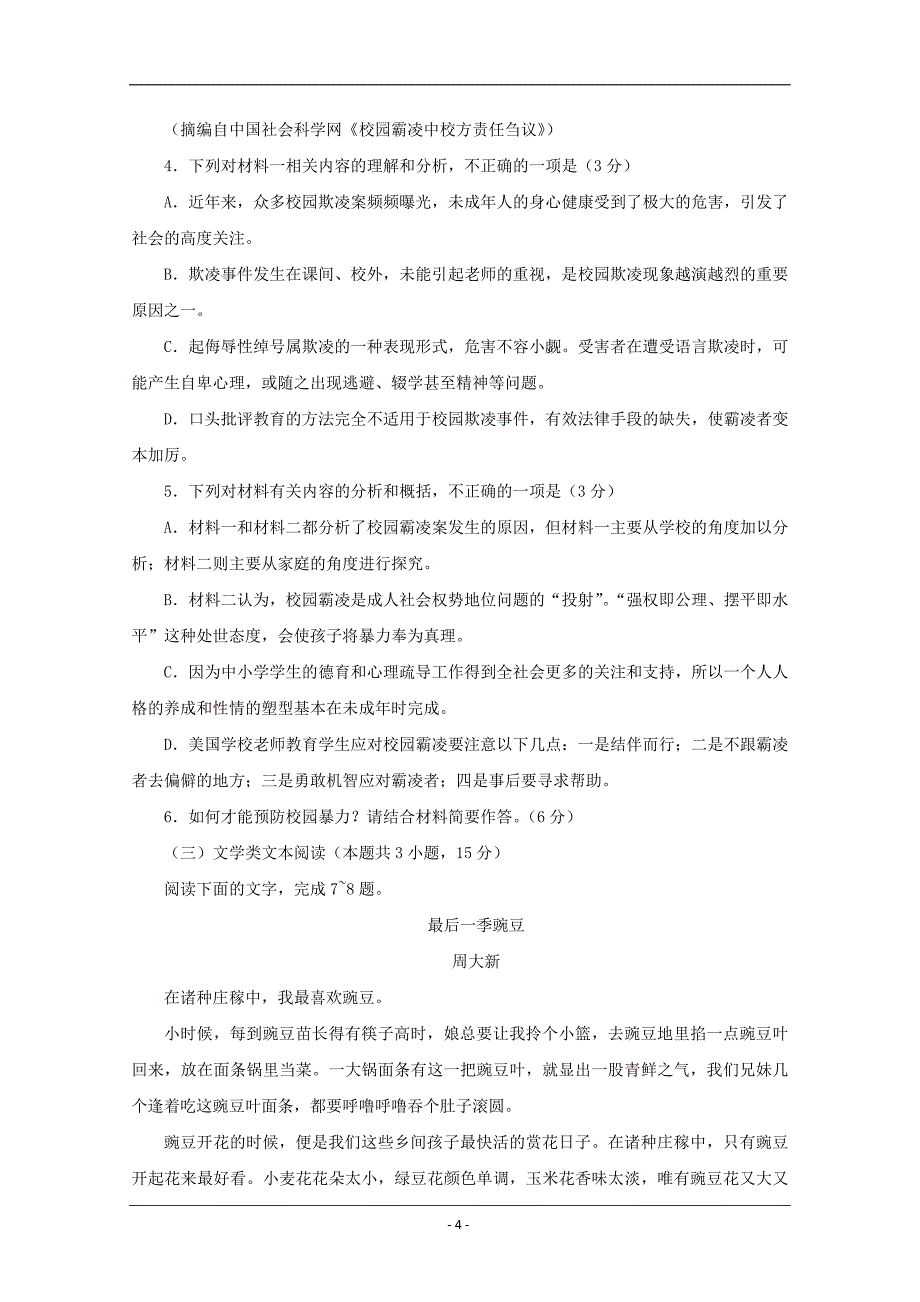 （摘编自中国社会科学网《校园霸凌中校方责任刍议》）

4．下列对材料一相关内容的理解和分析，不正确的一项是（3 分）

A．近年来，众多校园欺凌案频频曝光，未成年人的身心健康受到了极大的危害，引发了社会的高度关注。

B．欺凌事件发生在课间、校外，未能引起老师的重视，是校园欺凌现象越演越烈的重要原因之一。

C．起侮辱性绰号属欺凌的一种表现形式，危害不容小觑。受害者在遭受语言欺凌时，可能产生自卑心理，或随之出现逃避、辍学甚至精神等问题。

D．口头批评教育的方法完全不适用于校园欺凌事件，有效法律手段的缺失，使霸凌者变本加厉。

5．下列对材料有关内容的分析和概括，不正确的一项是（3 分）

A．材料一和材料二都分析了校园霸凌案发生的原因，但材料一主要从学校的角度加以分析；材料二则主要从家庭的角度进行探究。

B．材料二认为，校园霸凌是成人社会权势地位问题的“投射”。“强权即公理、摆平即水平”这种处世态度，会使孩子将暴力奉为真理。

C．因为中小学学生的德育和心理疏导工作得到全社会更多的关注和支持，所以一个人人格的养成和性情的塑型基本在未成年时完成。

D．美国学校老师教育学生应对校园霸凌要注意以下几点：一是结伴而行；二是不跟霸凌者去偏僻的地方；三是勇敢机智应对霸凌者；四是事后要寻求帮助。

6．如何才能预防校园暴力？请结合材料简要作答。（6 分）

（三）文学类文本阅读（本题共 3 小题，15 分）

阅读下面的文字，完成 7~8 题。

最后一季豌豆

周大新

在诸种庄稼中，我最喜欢豌豆。

小时候，每到豌豆苗长得有筷子高时，娘总要让我拎个小篮，去豌豆地里掐一点豌豆叶回来，放在面条锅里当菜。一大锅面条有这一把豌豆叶，就显出一股青鲜之气，我们兄妹几个逢着吃这豌豆叶面条，都要呼噜呼噜吞个肚子滚圆。

豌豆开花的时候，便是我们这些乡间孩子最快活的赏花日子。在诸种庄稼中，只有豌豆开起花来最好看。小麦花花朵太小，绿豆花颜色单调，玉米花香味太淡，唯有豌豆花又大又

- 4 -